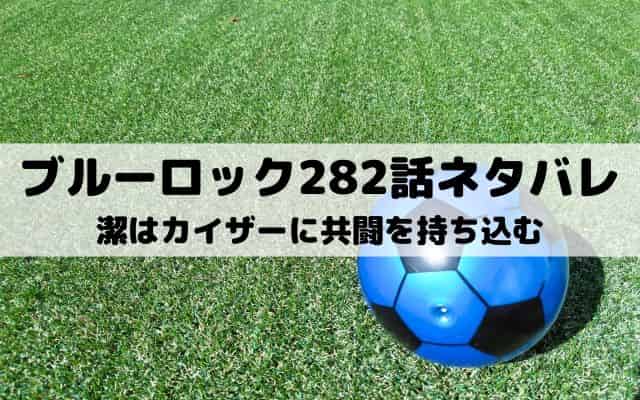 ブルーロック282話ネタバレ

潔はカイザーに共闘を持ち込む